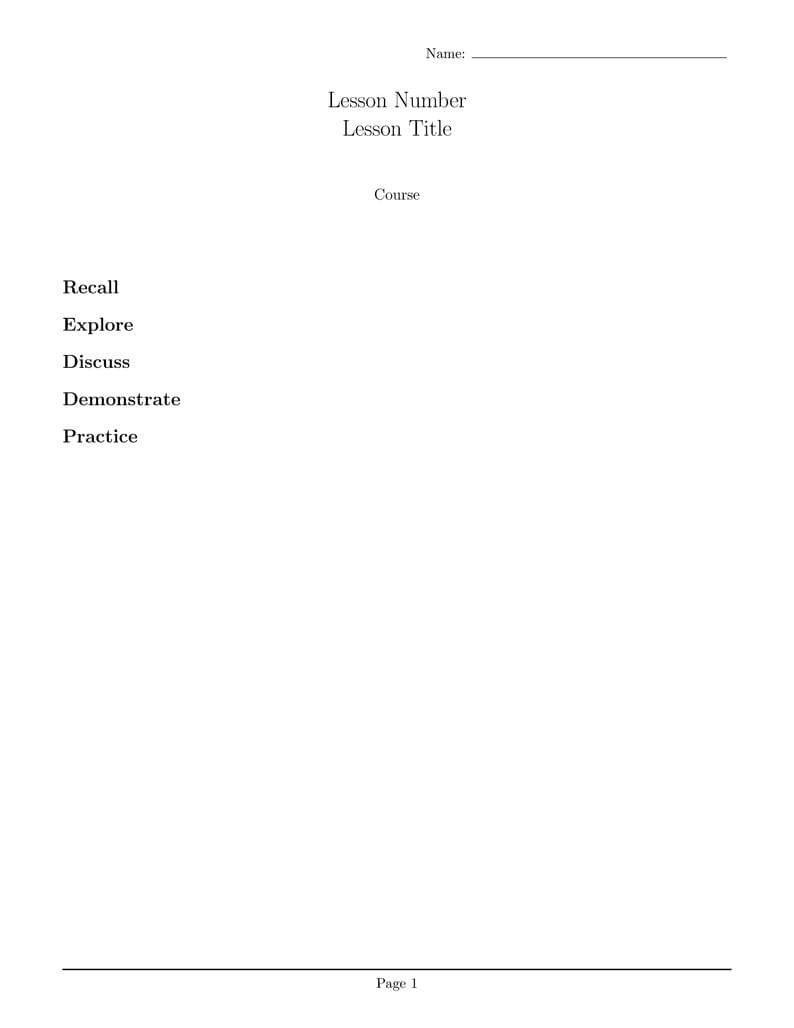 Name: ____

Lesson Number
Lesson Title

Course

Recall

Explore

Discuss

Demonstrate

Practice

Page 1